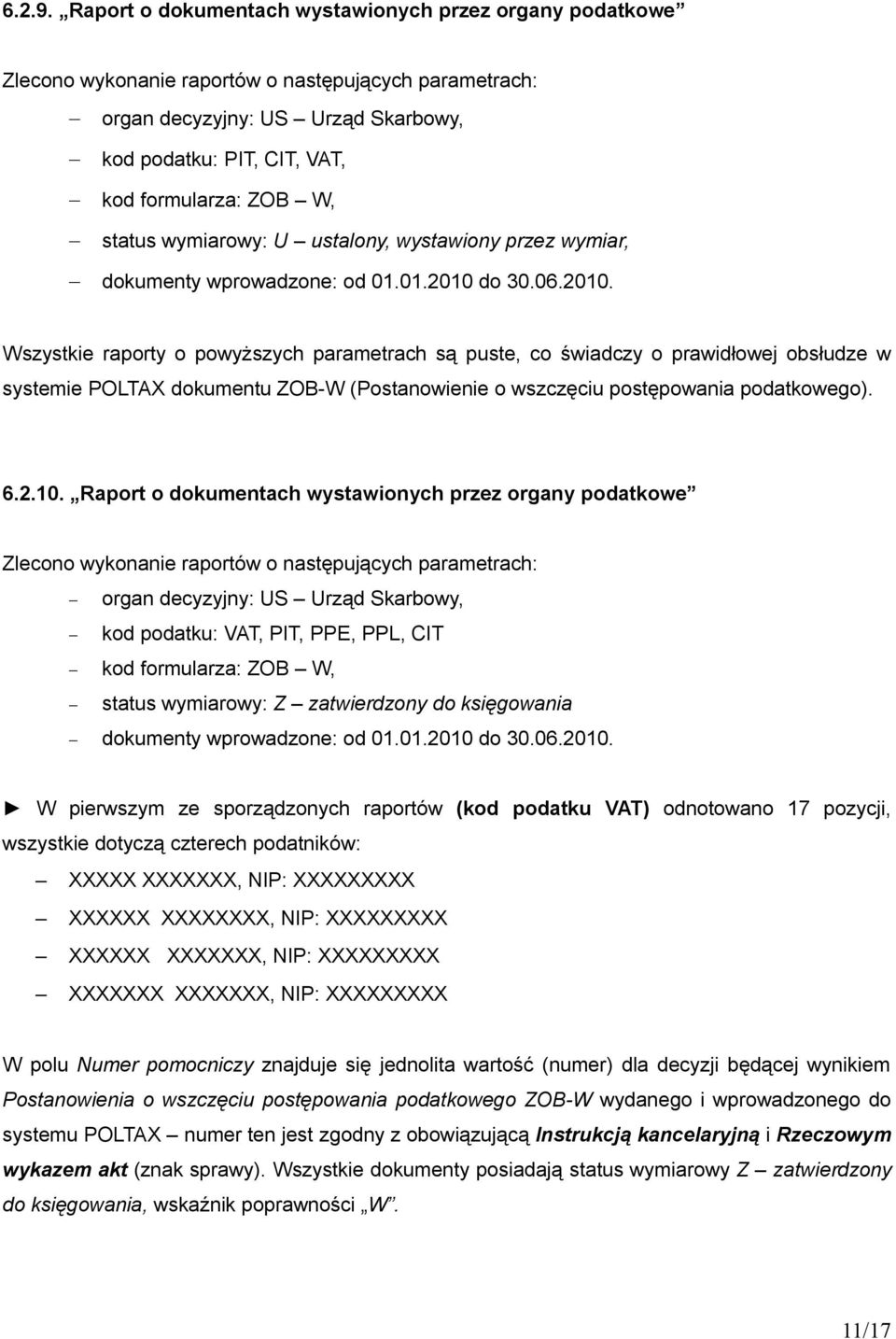 6.2.9. „Raport o dokumentach wystawionych przez organy podatkowe”

Zlecono wykonanie raportów o następujących parametrach:
– organ decyzyjny: US – Urząd Skarbowy,
– kod podatku: PIT, CIT, VAT,
– kod formularza: ZOB – W,
– status wymiarowy: U – ustalony, wystawiony przez wymiar,
– dokumenty wprowadzone: od 01.01.2010 do 30.06.2010.

Wszystkie raporty o powyższych parametrach są puste, co świadczy o prawidłowej obsłudze w systemie POLTAX dokumentu ZOB-W (Postanowienie o wszczęciu postępowania podatkowego).

6.2.10. „Raport o dokumentach wystawionych przez organy podatkowe”

Zlecono wykonanie raportów o następujących parametrach:
– organ decyzyjny: US – Urząd Skarbowy,
– kod podatku: VAT, PIT, PPE, PPL, CIT
– kod formularza: ZOB – W,
– status wymiarowy: Z – zatwierdzony do księgowania
– dokumenty wprowadzone: od 01.01.2010 do 30.06.2010.

► W pierwszym ze sporządzonych raportów (kod podatku VAT) odnotowano 17 pozycji, wszystkie dotyczą czterech podatników:
– XXXXX XXXXXXX, NIP: XXXXXXXXX
– XXXXXX XXXXXXXX, NIP: XXXXXXXXX
– XXXXXX XXXXXXX, NIP: XXXXXXXXX
– XXXXXXX XXXXXXX, NIP: XXXXXXXXX

W polu Numer pomocniczy znajduje się jednolita wartość (numer) dla decyzji będącej wynikiem Postanowienia o wszczęciu postępowania podatkowego ZOB-W wydanego i wprowadzonego do systemu POLTAX – numer ten jest zgodny z obowiązującą Instrukcją kancelaryjną i Rzeczowym wykazem akt (znak sprawy). Wszystkie dokumenty posiadają status wymiarowy Z – zatwierdzony do księgowania, wskaźnik poprawności „W”.

11/17